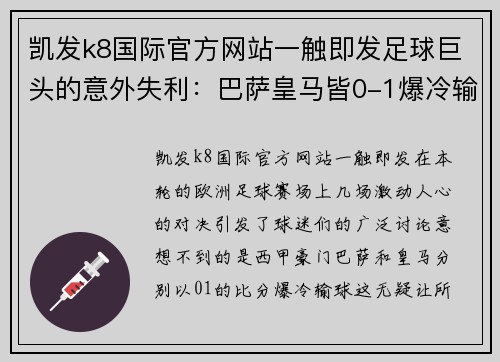 凯发k8国际官方网站一触即发足球巨头的意外失利：巴萨皇马皆0-1爆冷输

凯发k8国际官方网站一触即发在本轮的欧洲足球赛场上几场激动人心的对决引发了球迷们的广泛讨论意想不到的是西甲豪门巴萨和皇马分别以01的比分爆冷输球这无疑让所